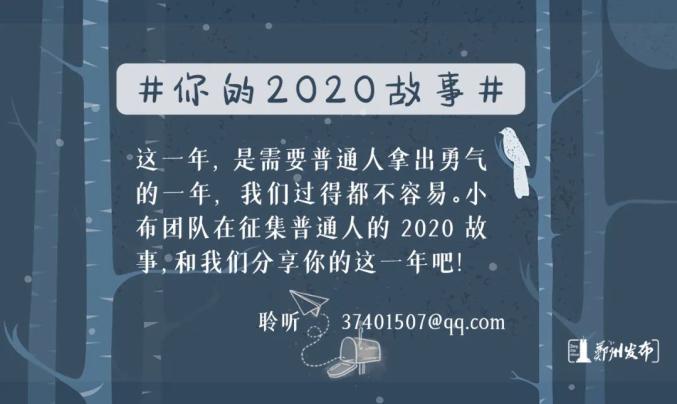 #你的2020故事#

这一年，是需要普通人拿出勇气的一年，我们过得都不容易。小布团队在征集普通人的 2020 故事，和我们分享你的这一年吧！

聆听 37401507@qq.com

郑州发布